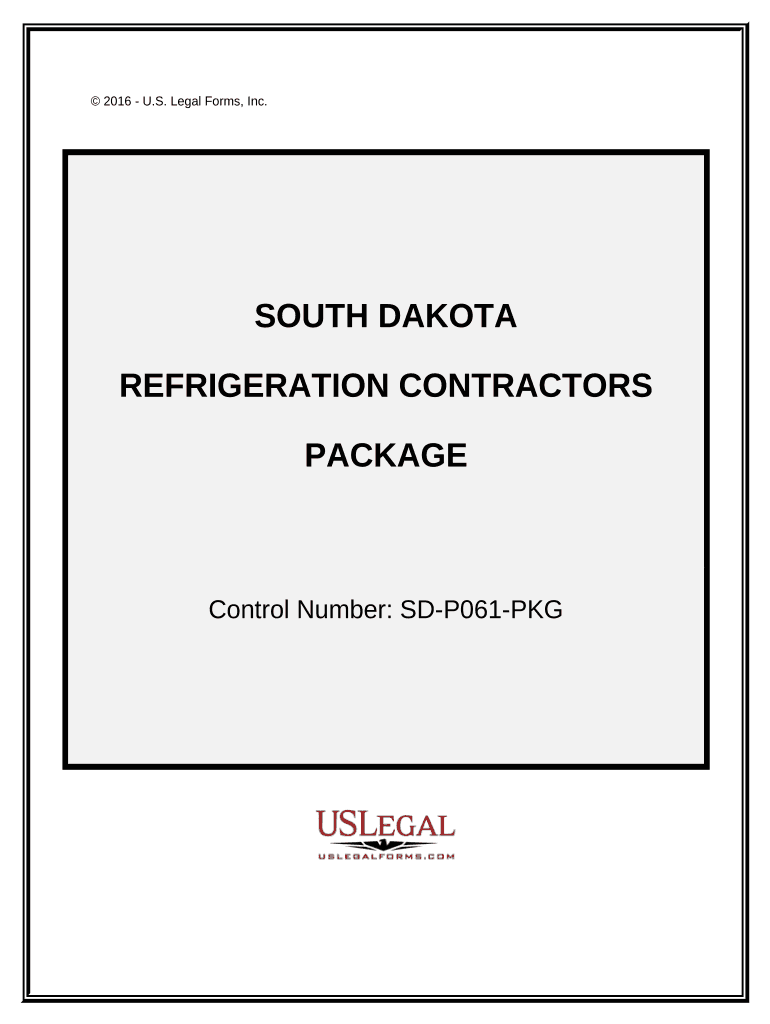 © 2016 - U.S. Legal Forms, Inc.

SOUTH DAKOTA

REFRIGERATION CONTRACTORS

PACKAGE

Control Number: SD-P061-PKG

USLEGAL
USLEGALFORMS.COM